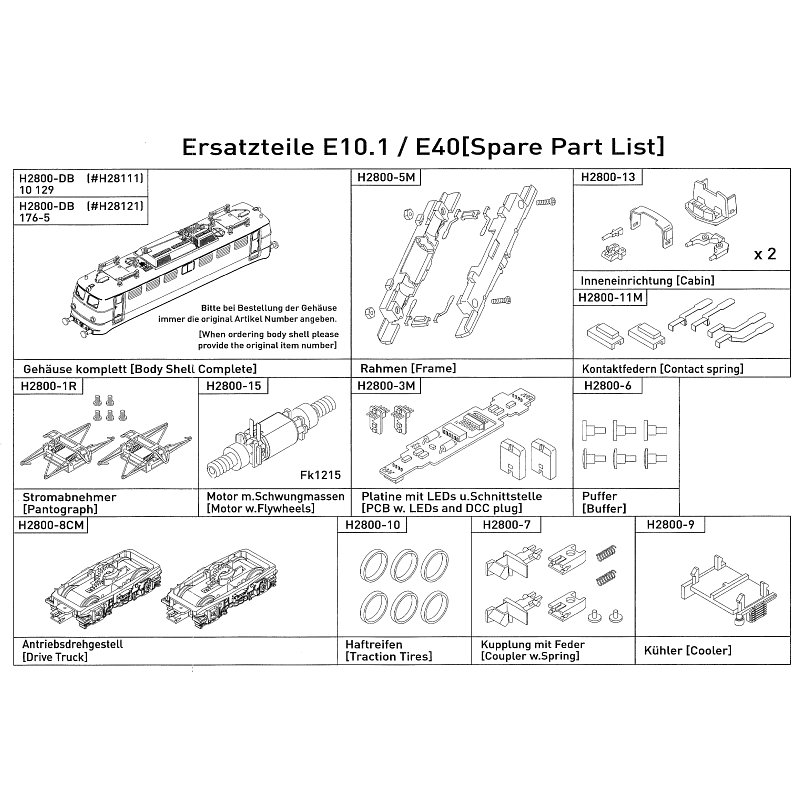 Ersatzteile E10.1 / E40[Spare Part List]

H2800-DB (#H28111)
10 129

H2800-DB (#H28121)
176-5

Bitte bei Bestellung der Gehäuse immer die original Artikel Number angeben.

[When ordering body shell please provide the original item number]

Gehäuse komplett [Body Shell Complete]

H2800-5M

Rahmen [Frame]

H2800-13

x 2

Inneneinrichtung [Cabin]

H2800-11M

Kontaktfedern [Contact spring]

H2800-1R

Stromabnehmer
[Pantograph]

H2800-15

Fk1215

Motor m.Schwungmassen
[Motor w.Flywheels]

H2800-3M

Platine mit LEDs u.Schnittstelle
[PCB w. LEDs and DCC plug]

H2800-6

Puffer
[Buffer]

H2800-8CM

Antriebsdrehgestell
[Drive Truck]

H2800-10

Haftreifen
[Traction Tires]

H2800-7

Kupplung mit Feder
[Coupler w.Spring]

H2800-9

Kühler [Cooler]